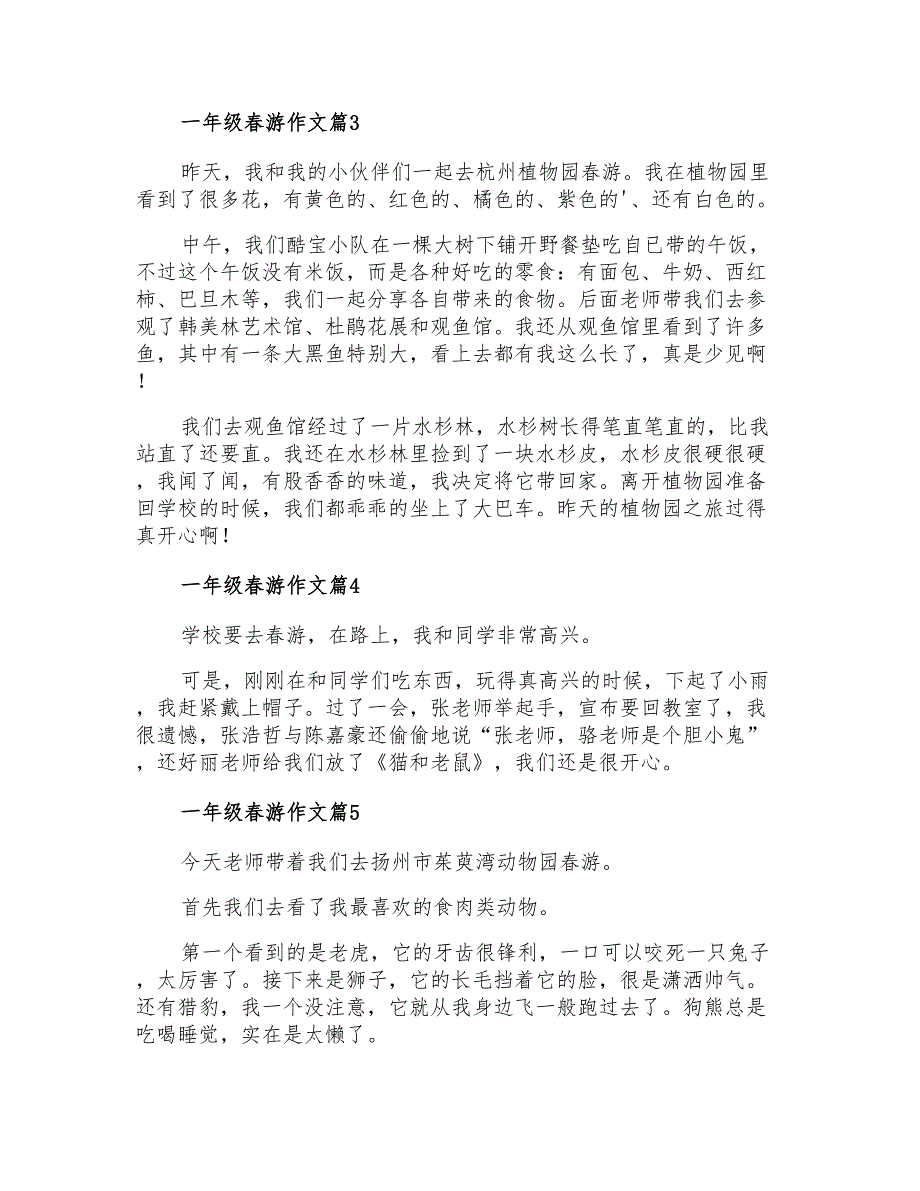 一年级春游作文篇3

昨天，我和我的小伙伴们一起去杭州植物园春游。我在植物园里看到了很多花，有黄色的、红色的、橘色的、紫色的'、还有白色的。

中午，我们酷宝小队在一棵大树下铺开野餐垫吃自已带的午饭，不过这个午饭没有米饭，而是各种好吃的零食：有面包、牛奶、西红柿、巴旦木等，我们一起分享各自带来的食物。后面老师带我们去参观了韩美林艺术馆、杜鹃花展和观鱼馆。我还从观鱼馆里看到了许多鱼，其中有一条大黑鱼特别大，看上去都有我这么长了，真是少见啊！

我们去观鱼馆经过了一片水杉林，水杉树长得笔直笔直的，比我站直了还要直。我还在水杉林里捡到了一块水杉皮，水杉皮很硬很硬，我闻了闻，有股香香的味道，我决定将它带回家。离开植物园准备回学校的时候，我们都乖乖的坐上了大巴车。昨天的植物园之旅过得真开心啊！

一年级春游作文篇4

学校要去春游，在路上，我和同学非常高兴。

可是，刚刚在和同学们吃东西，玩得真高兴的时候，下起了小雨，我赶紧戴上帽子。过了一会，张老师举起手，宣布要回教室了，我很遗憾，张浩哲与陈嘉豪还偷偷地说“张老师，骆老师是个胆小鬼”，还好丽老师给我们放了《猫和老鼠》，我们还是很开心。

一年级春游作文篇5

今天老师带着我们去扬州市茱萸湾动物园春游。

首先我们去看了我最喜欢的食肉类动物。

第一个看到的是老虎，它的牙齿很锋利，一口可以咬死一只兔子，太厉害了。接下来是狮子，它的长毛挡着它的脸，很是潇洒帅气。还有猎豹，我一个没注意，它就从我身边飞一般跑过去了。狗熊总是吃喝睡觉，实在是太懒了。